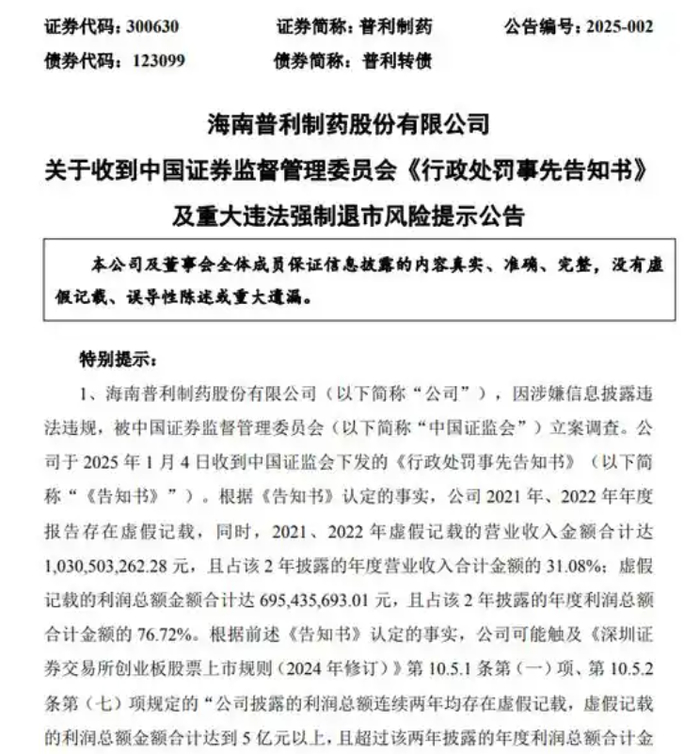 证券代码：300630　　证券简称：普利制药　　公告编号：2025-002
债券代码：123099　　债券简称：普利转债

海南普利制药股份有限公司
关于收到中国证券监督管理委员会《行政处罚事先告知书》
及重大违法强制退市风险提示公告

本公司及董事会全体成员保证信息披露的内容真实、准确、完整，没有虚假记载、误导性陈述或重大遗漏。

特别提示：

1、海南普利制药股份有限公司（以下简称“公司”），因涉嫌信息披露违法违规，被中国证券监督管理委员会（以下简称“中国证监会”）立案调查。公司于 2025 年 1 月 4 日收到中国证监会下发的《行政处罚事先告知书》（以下简称“《告知书》”）。根据《告知书》认定的事实，公司 2021 年、2022 年年度报告存在虚假记载，同时，2021、2022 年虚假记载的营业收入金额合计达 1,030,503,262.28 元，且占该 2 年披露的年度营业收入合计金额的 31.08%；虚假记载的利润总额金额合计达 695,435,693.01 元，且占该 2 年披露的年度利润总额合计金额的 76.72%。根据前述《告知书》认定的事实，公司可能触及《深圳证券交易所创业板股票上市规则（2024 年修订）》第 10.5.1 条第（一）项、第 10.5.2 条第（七）项规定的“公司披露的利润总额连续两年均存在虚假记载，虚假记载的利润总额金额合计达到 5 亿元以上，且超过该两年披露的年度利润总额合计金